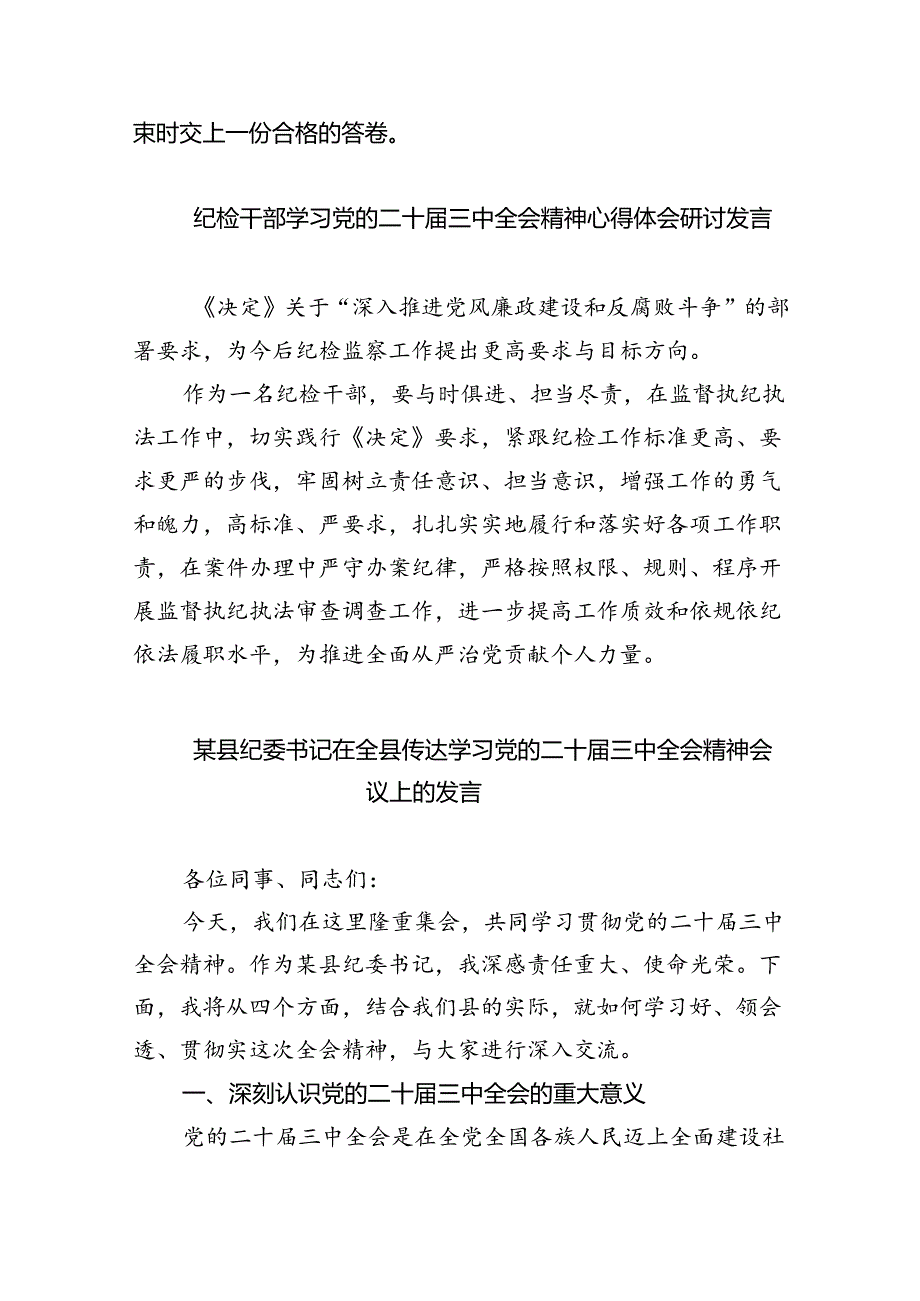 束时交上一份合格的答卷。

纪检干部学习党的二十届三中全会精神心得体会研讨发言

《决定》关于“深入推进党风廉政建设和反腐败斗争”的部署要求，为今后纪检监察工作提出更高要求与目标方向。

作为一名纪检干部，要与时俱进、担当尽责，在监督执纪执法工作中，切实践行《决定》要求，紧跟纪检工作标准更高、要求更严的步伐，牢固树立责任意识、担当意识，增强工作的勇气和魄力，高标准、严要求，扎扎实实地履行和落实好各项工作职责，在案件办理中严守办案纪律，严格按照权限、规则、程序开展监督执纪执法审查调查工作，进一步提高工作质效和依规依纪依法履职水平，为推进全面从严治党贡献个人力量。

某县纪委书记在全县传达学习党的二十届三中全会精神会议上的发言

各位同事、同志们：

今天，我们在这里隆重集会，共同学习贯彻党的二十届三中全会精神。作为某县纪委书记，我深感责任重大、使命光荣。下面，我将从四个方面，结合我们县的实际，就如何学习好、领会透、贯彻实这次全会精神，与大家进行深入交流。

一、深刻认识党的二十届三中全会的重大意义

党的二十届三中全会是在全党全国各族人民迈上全面建设社